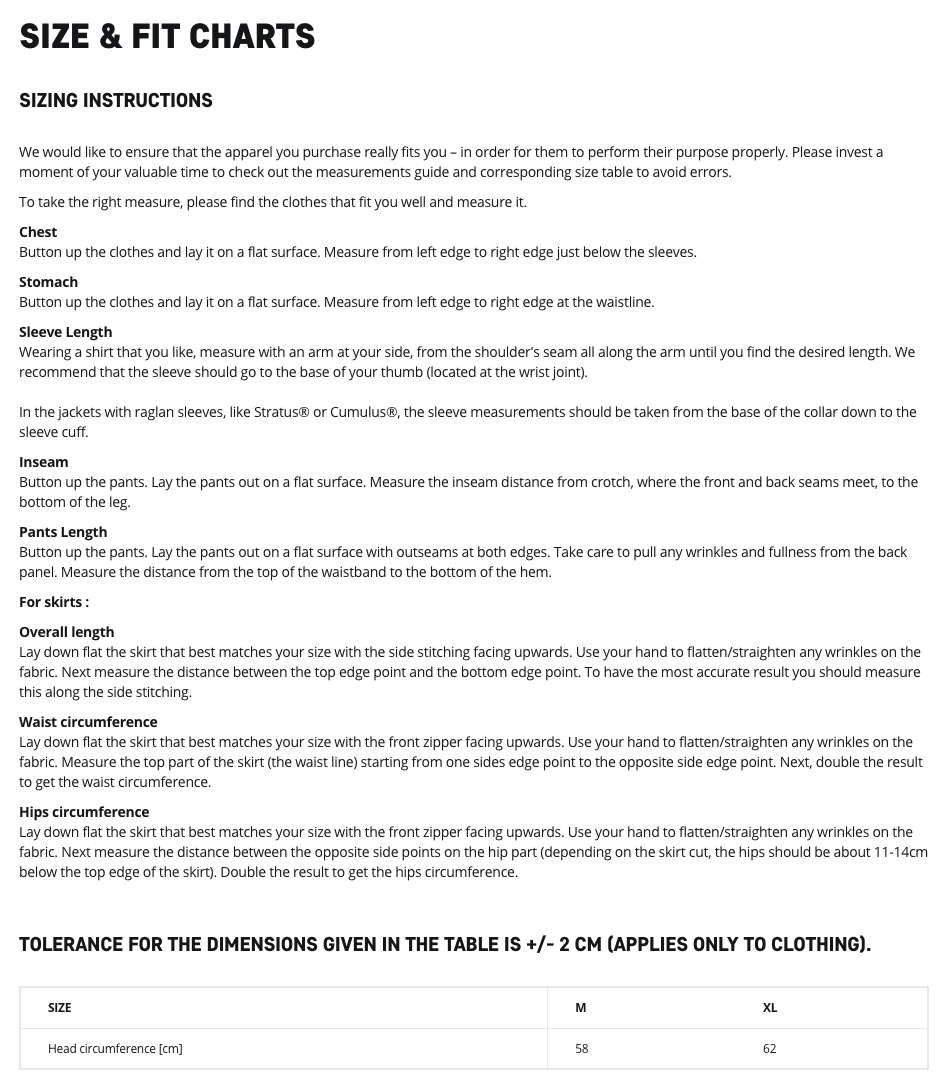 SIZE & FIT CHARTS

SIZING INSTRUCTIONS

We would like to ensure that the apparel you purchase really fits you – in order for them to perform their purpose properly. Please invest a moment of your valuable time to check out the measurements guide and corresponding size table to avoid errors.

To take the right measure, please find the clothes that fit you well and measure it.

Chest
Button up the clothes and lay it on a flat surface. Measure from left edge to right edge just below the sleeves.

Stomach
Button up the clothes and lay it on a flat surface. Measure from left edge to right edge at the waistline.

Sleeve Length
Wearing a shirt that you like, measure with an arm at your side, from the shoulder's seam all along the arm until you find the desired length. We recommend that the sleeve should go to the base of your thumb (located at the wrist joint).

In the jackets with raglan sleeves, like Stratus® or Cumulus®, the sleeve measurements should be taken from the base of the collar down to the sleeve cuff.

Inseam
Button up the pants. Lay the pants out on a flat surface. Measure the inseam distance from crotch, where the front and back seams meet, to the bottom of the leg.

Pants Length
Button up the pants. Lay the pants out on a flat surface with outseams at both edges. Take care to pull any wrinkles and fullness from the back panel. Measure the distance from the top of the waistband to the bottom of the hem.

For skirts :

Overall length
Lay down flat the skirt that best matches your size with the side stitching facing upwards. Use your hand to flatten/straighten any wrinkles on the fabric. Next measure the distance between the top edge point and the bottom edge point. To have the most accurate result you should measure this along the side stitching.

Waist circumference
Lay down flat the skirt that best matches your size with the front zipper facing upwards. Use your hand to flatten/straighten any wrinkles on the fabric. Measure the top part of the skirt (the waist line) starting from one sides edge point to the opposite side edge point. Next, double the result to get the waist circumference.

Hips circumference
Lay down flat the skirt that best matches your size with the front zipper facing upwards. Use your hand to flatten/straighten any wrinkles on the fabric. Next measure the distance between the opposite side points on the hip part (depending on the skirt cut, the hips should be about 11-14cm below the top edge of the skirt). Double the result to get the hips circumference.

TOLERANCE FOR THE DIMENSIONS GIVEN IN THE TABLE IS +/- 2 CM (APPLIES ONLY TO CLOTHING).

| SIZE | M | XL |
|---|---|---|
| Head circumference [cm] | 58 | 62 |